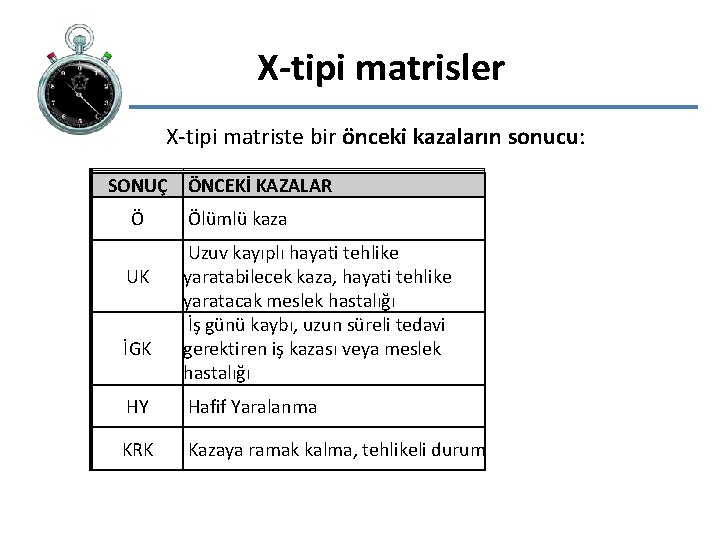 X-tipi matrisler

X-tipi matriste bir önceki kazaların sonucu:

| SONUÇ | ÖNCEKİ KAZALAR |
|---|---|
| Ö | Ölümlü kaza |
| UK | Uzuv kayıplı hayati tehlike yaratabilecek kaza, hayati tehlike yaratacak meslek hastalığı |
| İGK | İş günü kaybı, uzun süreli tedavi gerektiren iş kazası veya meslek hastalığı |
| HY | Hafif Yaralanma |
| KRK | Kazaya ramak kalma, tehlikeli durum |